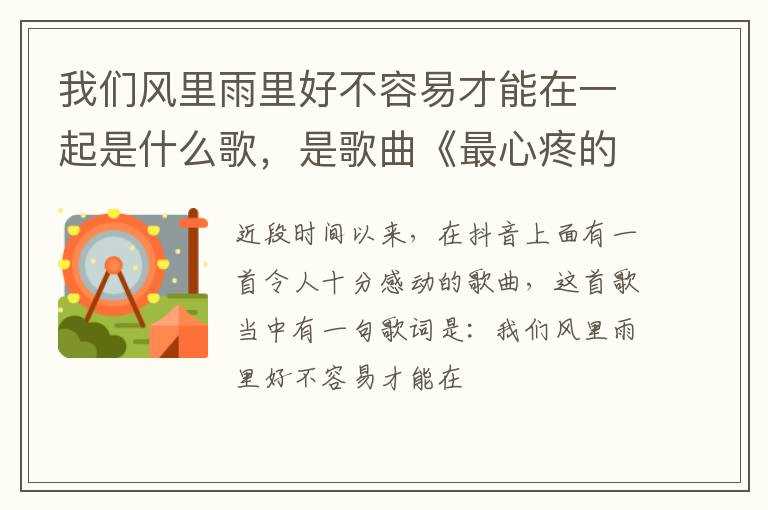 我们风里雨里好不容易才能在一起是什么歌，是歌曲《最心疼的

近段时间以来，在抖音上面有一首令人十分感动的歌曲，这首歌当中有一句歌词是：我们风里雨里好不容易才能在